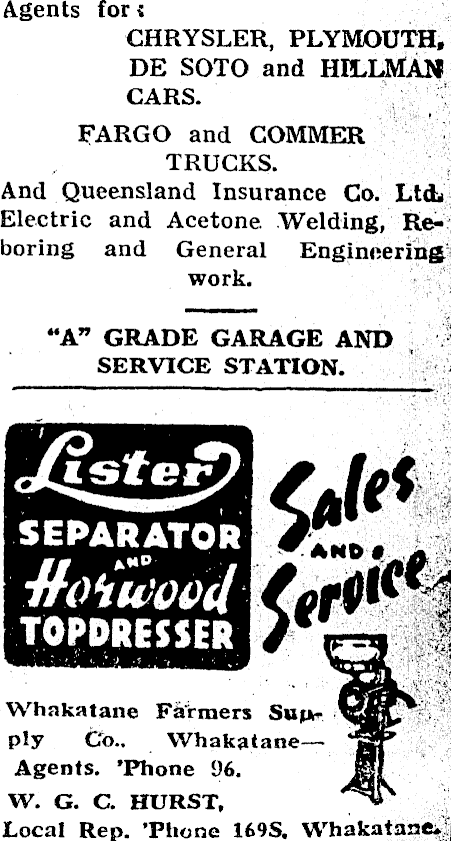 Agents for:

CHRYSLER, PLYMOUTH, DE SOTO and HILLMAN CARS.

FARGO and COMMER TRUCKS.

And Queensland Insurance Co. Ltd. Electric and Acetone Welding, Reboring and General Engineering work.

"A" GRADE GARAGE AND SERVICE STATION.

Lister
SEPARATOR
AND
Horwood
TOPDRESSER

Sales
AND
Service

Whakatane Farmers Supply Co., Whakatane—Agents. 'Phone 96.

W. G. C. HURST,
Local Rep. 'Phone 169S, Whakatane.